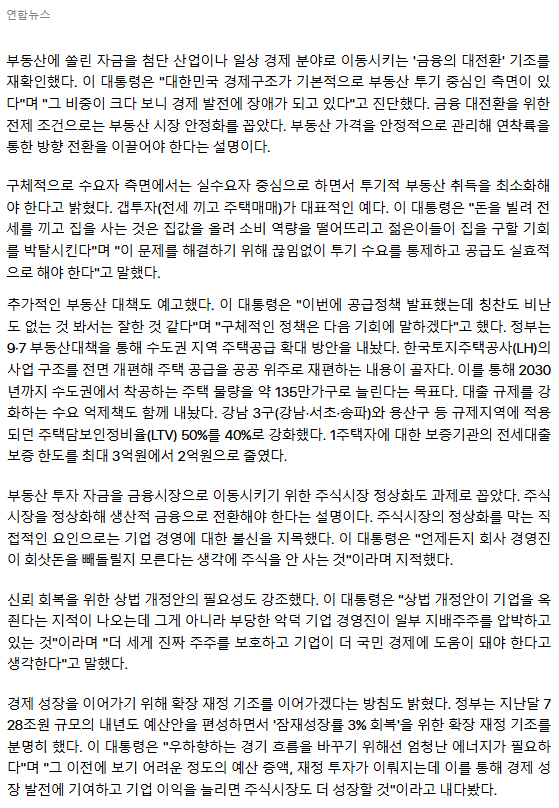 연합뉴스

부동산에 쏠린 자금을 첨단 산업이나 일상 경제 분야로 이동시키는 '금융의 대전환' 기조를 재확인했다. 이 대통령은 "대한민국 경제구조가 기본적으로 부동산 투기 중심인 측면이 있다"며 "그 비중이 크다 보니 경제 발전에 장애가 되고 있다"고 진단했다. 금융 대전환을 위한 전제 조건으로는 부동산 시장 안정화를 꼽았다. 부동산 가격을 안정적으로 관리해 연착륙을 통한 방향 전환을 이끌어야 한다는 설명이다.

구체적으로 수요자 측면에서는 실수요자 중심으로 하면서 투기적 부동산 취득을 최소화해야 한다고 밝혔다. 갭투자(전세 끼고 주택매매)가 대표적인 예다. 이 대통령은 "돈을 빌려 전세를 끼고 집을 사는 것은 집값을 올려 소비 역량을 떨어뜨리고 젊은이들이 집을 구할 기회를 박탈시킨다"며 "이 문제를 해결하기 위해 끊임없이 투기 수요를 통제하고 공급도 실효적으로 해야 한다"고 말했다.

추가적인 부동산 대책도 예고했다. 이 대통령은 "이번에 공급정책 발표했는데 칭찬도 비난도 없는 것 봐서는 잘한 것 같다"며 "구체적인 정책은 다음 기회에 말하겠다"고 했다. 정부는 9·7 부동산대책을 통해 수도권 지역 주택공급 확대 방안을 내놨다. 한국토지주택공사(LH)의 사업 구조를 전면 개편해 주택 공급을 공공 위주로 재편하는 내용이 골자다. 이를 통해 2030년까지 수도권에서 착공하는 주택 물량을 약 135만가구로 늘린다는 목표다. 대출 규제를 강화하는 수요 억제책도 함께 내놨다. 강남 3구(강남·서초·송파)와 용산구 등 규제지역에 적용되던 주택담보인정비율(LTV) 50%를 40%로 강화했다. 1주택자에 대한 보증기관의 전세대출 보증 한도를 최대 3억원에서 2억원으로 줄였다.

부동산 투자 자금을 금융시장으로 이동시키기 위한 주식시장 정상화도 과제로 꼽았다. 주식시장을 정상화해 생산적 금융으로 전환해야 한다는 설명이다. 주식시장의 정상화를 막는 직접적인 요인으로는 기업 경영에 대한 불신을 지목했다. 이 대통령은 "언제든지 회사 경영진이 회삿돈을 빼돌릴지 모른다는 생각에 주식을 안 사는 것"이라며 지적했다.

신뢰 회복을 위한 상법 개정안의 필요성도 강조했다. 이 대통령은 "상법 개정안이 기업을 옥죈다는 지적이 나오는데 그게 아니라 부당한 악덕 기업 경영진이 일부 지배주주를 압박하고 있는 것"이라며 "더 세게 진짜 주주를 보호하고 기업이 더 국민 경제에 도움이 돼야 한다고 생각한다"고 말했다.

경제 성장을 이어가기 위해 확장 재정 기조를 이어가겠다는 방침도 밝혔다. 정부는 지난달 728조원 규모의 내년도 예산안을 편성하면서 '잠재성장률 3% 회복'을 위한 확장 재정 기조를 분명히 했다. 이 대통령은 "우하향하는 경기 흐름을 바꾸기 위해선 엄청난 에너지가 필요하다"며 "그 이전에 보기 어려운 정도의 예산 증액, 재정 투자가 이뤄지는데 이를 통해 경제 성장 발전에 기여하고 기업 이익을 늘리면 주식시장도 더 성장할 것"이라고 내다봤다.